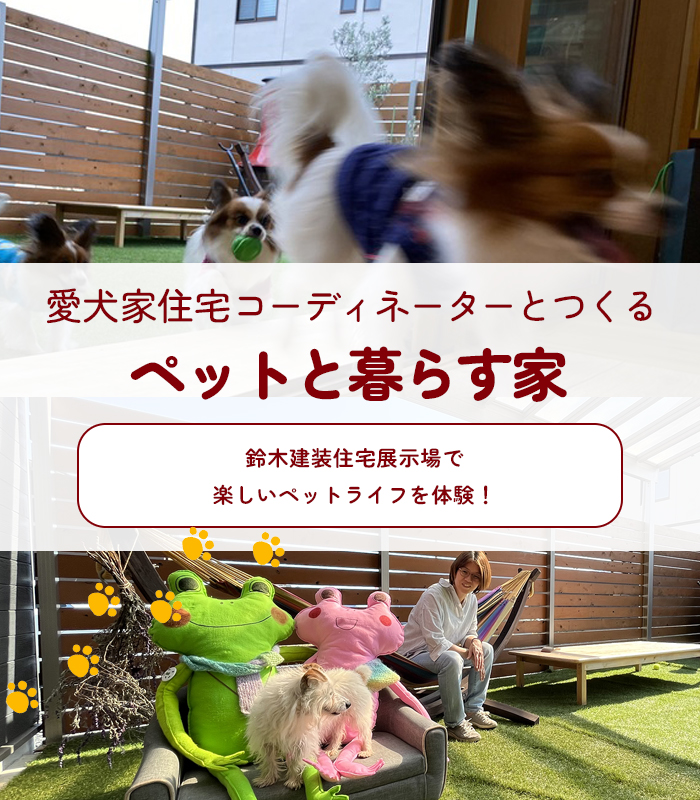 愛犬家住宅コーディネーターとつくる

ペットと暮らす家

鈴木建装住宅展示場で
楽しいペットライフを体験！